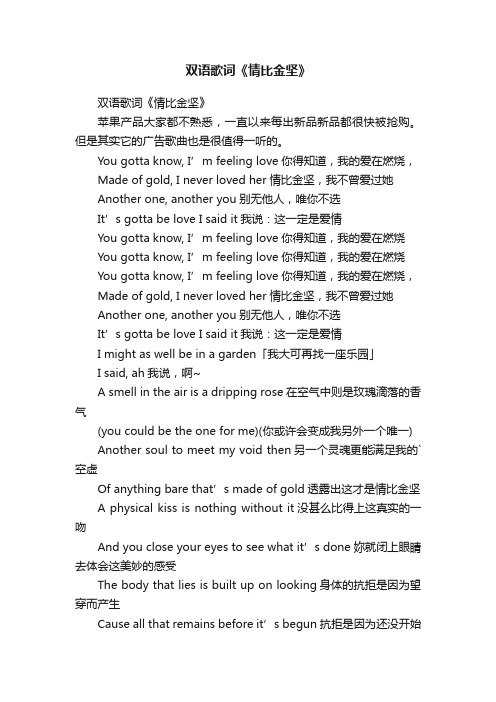 双语歌词《情比金坚》

双语歌词《情比金坚》

苹果产品大家都不熟悉，一直以来每出新品新品都很快被抢购。但是其实它的广告歌曲也是很值得一听的。

You gotta know, I’m feeling love 你得知道，我的爱在燃烧，

Made of gold, I never loved her 情比金坚，我不曾爱过她

Another one, another you 别无他人，唯你不选

It’s gotta be love I said it 我说：这一定是爱情

You gotta know, I’m feeling love 你得知道，我的爱在燃烧

You gotta know, I’m feeling love 你得知道，我的爱在燃烧

You gotta know, I’m feeling love 你得知道，我的爱在燃烧，

Made of gold, I never loved her 情比金坚，我不曾爱过她

Another one, another you 别无他人，唯你不选

It’s gotta be love I said it 我说：这一定是爱情

I might as well be in a garden「我大可再找一座乐园」

I said, ah 我说，啊~

A smell in the air is a dripping rose 在空气中则是玫瑰滴落的香气

(you could be the one for me)(你或许会变成我另外一个唯一)

Another soul to meet my void then 另一个灵魂更能满足我的`空虚

Of anything bare that’s made of gold 透露出这才是情比金坚

A physical kiss is nothing without it 没甚么比得上这真实的一吻

And you close your eyes to see what it’s done 妳就闭上眼睛去体会这美妙的感受

The body that lies is built up on looking 身体的抗拒是因为望穿而产生

Cause all that remains before it’s begun 抗拒是因为还没开始